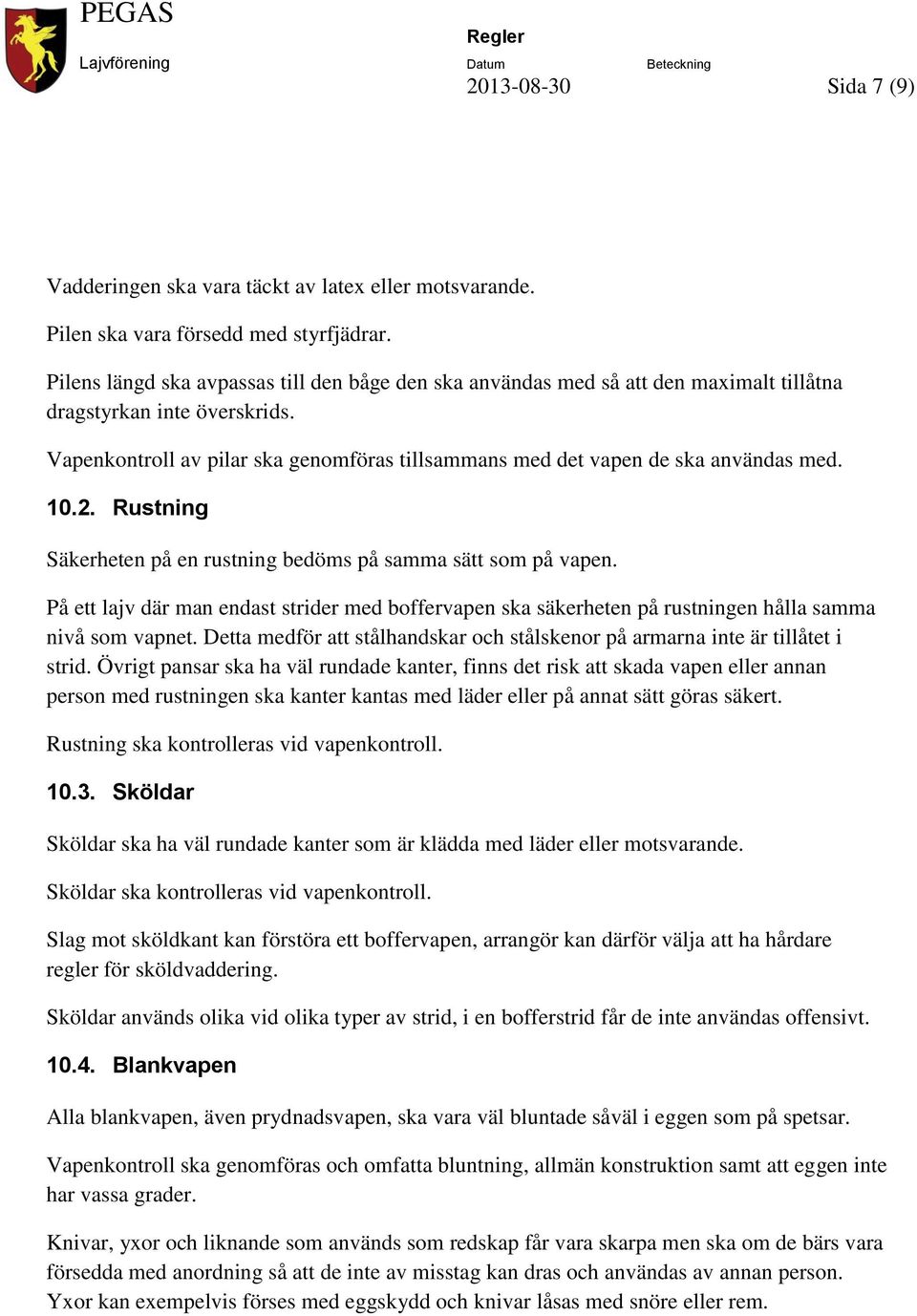 PEGAS
Lajvförening

Regler
Datum
2013-08-30
Beteckning
Sida 7 (9)

Vadderingen ska vara täckt av latex eller motsvarande.

Pilen ska vara försedd med styrfjädrar.

Pilens längd ska avpassas till den båge den ska användas med så att den maximalt tillåtna dragstyrkan inte överskrids.

Vapenkontroll av pilar ska genomföras tillsammans med det vapen de ska användas med.

10.2. Rustning

Säkerheten på en rustning bedöms på samma sätt som på vapen.

På ett lajv där man endast strider med boffervapen ska säkerheten på rustningen hålla samma nivå som vapnet. Detta medför att stålhandskar och stålskenor på armarna inte är tillåtet i strid. Övrigt pansar ska ha väl rundade kanter, finns det risk att skada vapen eller annan person med rustningen ska kanter kantas med läder eller på annat sätt göras säkert.

Rustning ska kontrolleras vid vapenkontroll.

10.3. Sköldar

Sköldar ska ha väl rundade kanter som är klädda med läder eller motsvarande.

Sköldar ska kontrolleras vid vapenkontroll.

Slag mot sköldkant kan förstöra ett boffervapen, arrangör kan därför välja att ha hårdare regler för sköldvaddering.

Sköldar används olika vid olika typer av strid, i en bofferstrid får de inte användas offensivt.

10.4. Blankvapen

Alla blankvapen, även prydnadsvapen, ska vara väl bluntade såväl i eggen som på spetsar.

Vapenkontroll ska genomföras och omfatta bluntning, allmän konstruktion samt att eggen inte har vassa grader.

Knivar, yxor och liknande som används som redskap får vara skarpa men ska om de bärs vara försedda med anordning så att de inte av misstag kan dras och användas av annan person. Yxor kan exempelvis förses med eggskydd och knivar låsas med snöre eller rem.